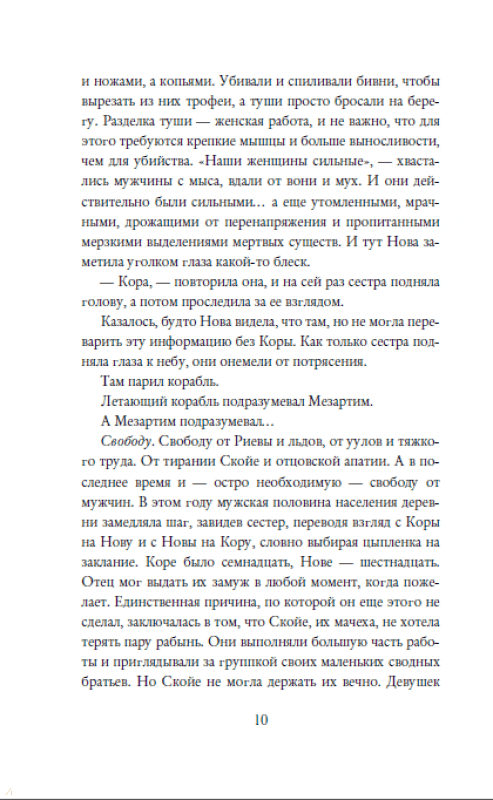 и ножами, а копьями. Убивали и спиливали бивни, чтобы вырезать из них трофеи, а туши просто бросали на берегу. Разделка туши — женская работа, и не важно, что для этого требуются крепкие мышцы и больше выносливости, чем для убийства. «Наши женщины сильные», — хвастались мужчины с мыса, вдали от вони и мух. И они действительно были сильными… а еще утомленными, мрачными, дрожащими от перенапряжения и пропитанными мерзкими выделениями мертвых существ. И тут Нова заметила уголком глаза какой-то блеск.

— Кора, — повторила она, и на сей раз сестра подняла голову, а потом проследила за ее взглядом.

Казалось, будто Нова видела, что там, но не могла переварить эту информацию без Коры. Как только сестра подняла глаза к небу, они онемели от потрясения.

Там парил корабль.

Летающий корабль подразумевал Мезартим.

А Мезартим подразумевал…

Свободу. Свободу от Риевы и льдов, от уулов и тяжкого труда. От тирании Скойе и отцовской апатии. А в последнее время и — остро необходимую — свободу от мужчин. В этом году мужская половина населения деревни замедляла шаг, завидев сестер, переводя взгляд с Коры на Нову и с Новы на Кору, словно выбирая цыпленка на заклание. Коре было семнадцать, Нове — шестнадцать. Отец мог выдать их замуж в любой момент, когда пожелает. Единственная причина, по которой он еще этого не сделал, заключалась в том, что Скойе, их мачеха, не хотела терять пару рабынь. Они выполняли большую часть работы и приглядывали за группкой своих маленьких сводных братьев. Но Скойе не могла держать их вечно. Девушек

10